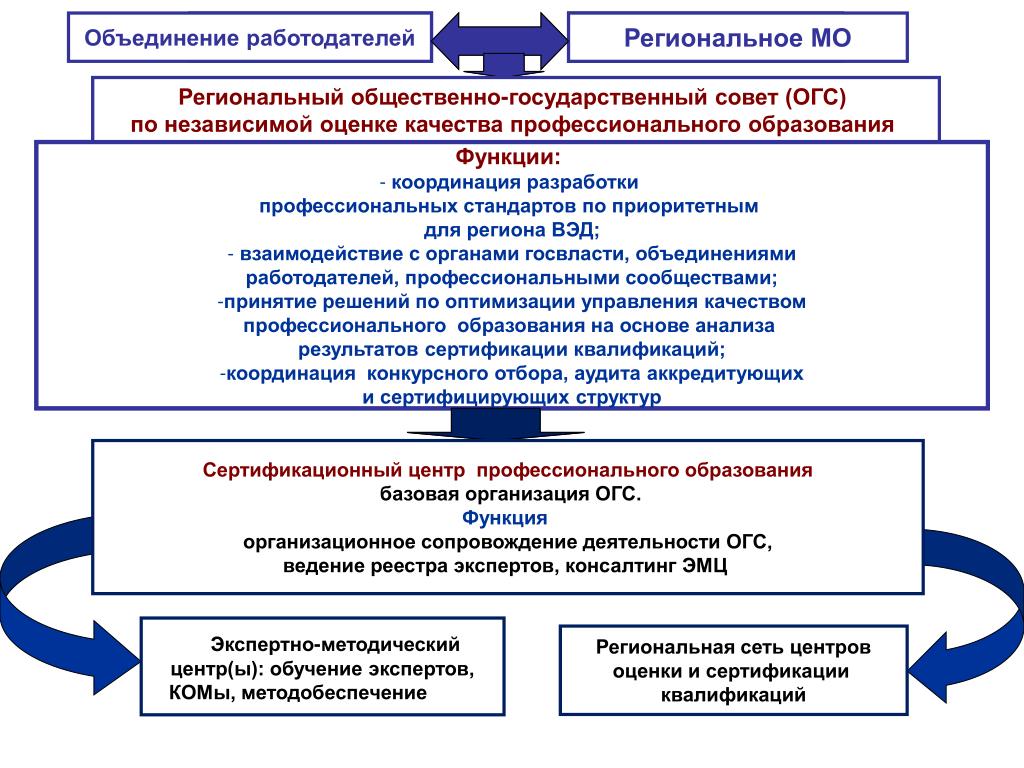 Объединение работодателей

Региональное МО

Региональный общественно-государственный совет (ОГС) по независимой оценке качества профессионального образования

Функции:
- координация разработки профессиональных стандартов по приоритетным для региона ВЭД;
- взаимодействие с органами госвласти, объединениями работодателей, профессиональными сообществами;
-принятие решений по оптимизации управления качеством профессионального образования на основе анализа результатов сертификации квалификаций;
-координация конкурсного отбора, аудита аккредитующих и сертифицирующих структур

Сертификационный центр профессионального образования
базовая организация ОГС.
Функция
организационное сопровождение деятельности ОГС, ведение реестра экспертов, консалтинг ЭМЦ

Экспертно-методический центр(ы): обучение экспертов, КОМы, методобеспечение

Региональная сеть центров оценки и сертификации квалификаций